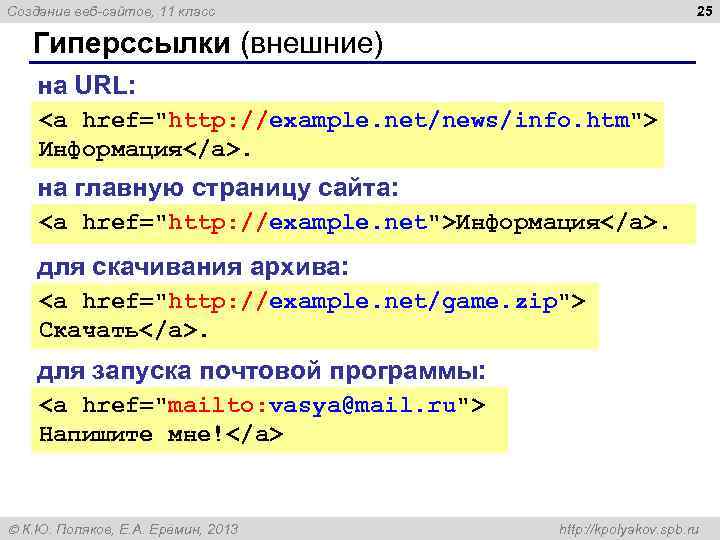 Создание веб-сайтов, 11 класс

25

Гиперссылки (внешние)

на URL:

<a href="http://example.net/news/info.htm">
Информация</a>.

на главную страницу сайта:

<a href="http://example.net">Информация</a>.

для скачивания архива:

<a href="http://example.net/game.zip">
Скачать</a>.

для запуска почтовой программы:

<a href="mailto:vasya@mail.ru">
Напишите мне!</a>

© К.Ю. Поляков, Е.А. Еремин, 2013

http://kpolyakov.spb.ru